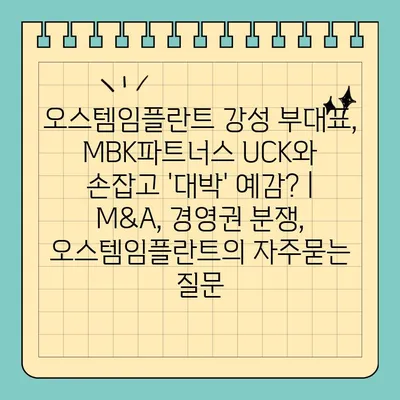 오스템임플란트 강성 부대표, MBK파트너스 UCK와 손잡고 '대박' 예감? | M&A, 경영권 분쟁, 오스템임플란트의 자주묻는 질문